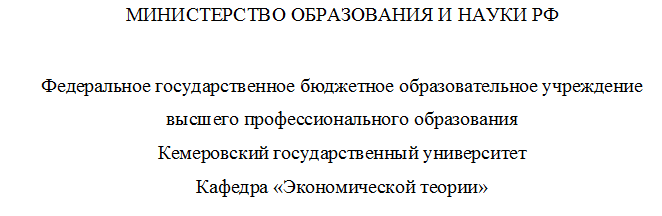 МИНИСТЕРСТВО ОБРАЗОВАНИЯ И НАУКИ РФ

Федеральное государственное бюджетное образовательное учреждение высшего профессионального образования
Кемеровский государственный университет
Кафедра «Экономической теории»